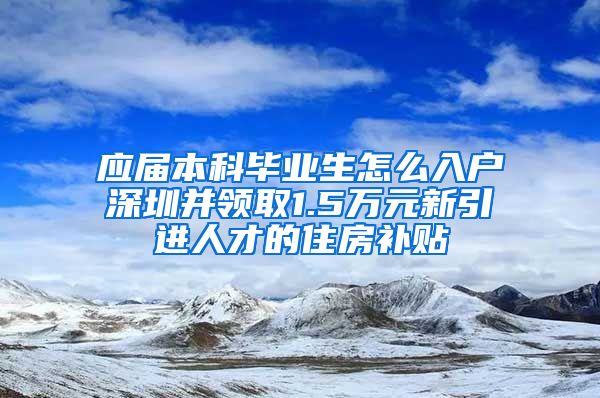 应届本科毕业生怎么入户深圳并领取1.5万元新引进人才的住房补贴